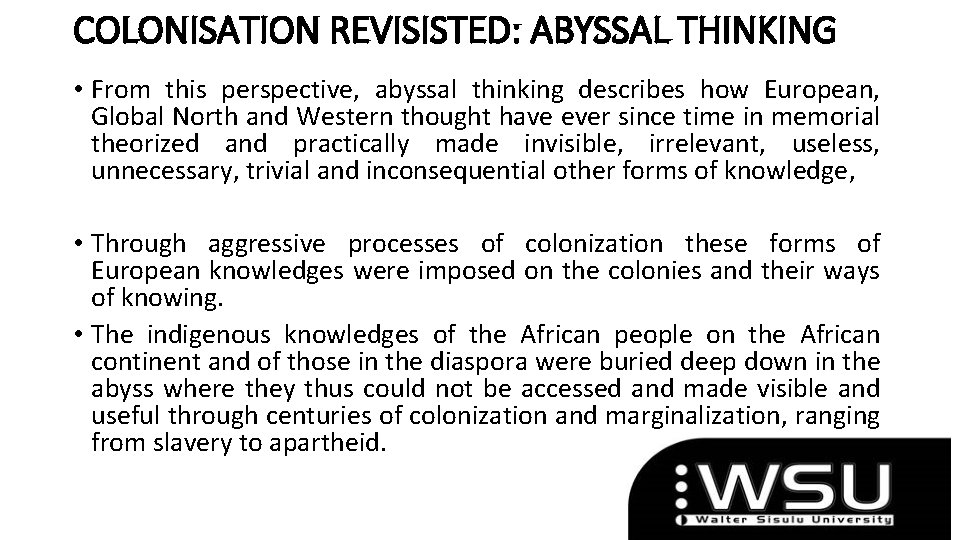 COLONISATION REVISISTED: ABYSSAL THINKING

• From this perspective, abyssal thinking describes how European, Global North and Western thought have ever since time in memorial theorized and practically made invisible, irrelevant, useless, unnecessary, trivial and inconsequential other forms of knowledge,

• Through aggressive processes of colonization these forms of European knowledges were imposed on the colonies and their ways of knowing.

• The indigenous knowledges of the African people on the African continent and of those in the diaspora were buried deep down in the abyss where they thus could not be accessed and made visible and useful through centuries of colonization and marginalization, ranging from slavery to apartheid.

WSU
Walter Sisulu University